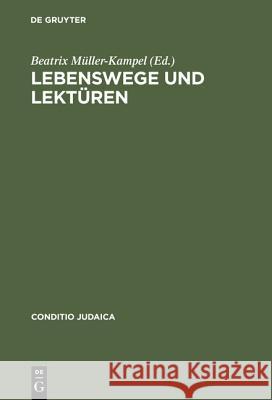 DE GRUYTER

Beatrix Müller-Kampel (Ed.)
LEBENSWEGE UND LEKTÜREN

CONDITIO JUDAICA

DE G

Kraina Książek